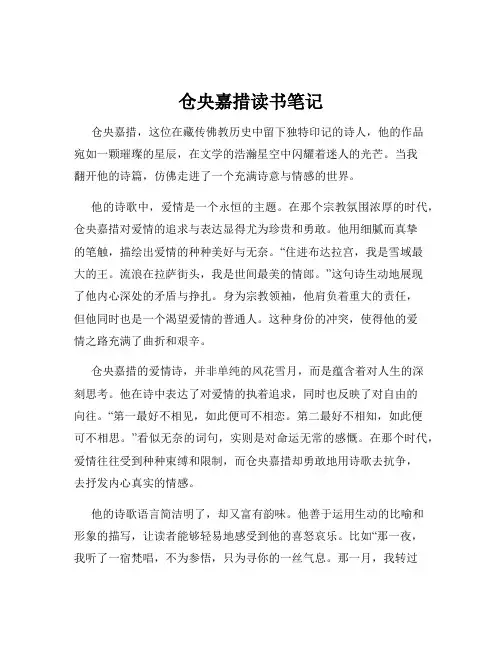 仓央嘉措读书笔记

仓央嘉措，这位在藏传佛教历史中留下独特印记的诗人，他的作品宛如一颗璀璨的星辰，在文学的浩瀚星空中闪耀着迷人的光芒。当我翻开他的诗篇，仿佛走进了一个充满诗意与情感的世界。

他的诗歌中，爱情是一个永恒的主题。在那个宗教氛围浓厚的时代，仓央嘉措对爱情的追求与表达显得尤为珍贵和勇敢。他用细腻而真挚的笔触，描绘出爱情的种种美好与无奈。“住进布达拉宫，我是雪域最大的王。流浪在拉萨街头，我是世间最美的情郎。”这句诗生动地展现了他内心深处的矛盾与挣扎。身为宗教领袖，他肩负着重大的责任，但他同时也是一个渴望爱情的普通人。这种身份的冲突，使得他的爱情之路充满了曲折和艰辛。

仓央嘉措的爱情诗，并非单纯的风花雪月，而是蕴含着对人生的深刻思考。他在诗中表达了对爱情的执着追求，同时也反映了对自由的向往。“第一最好不相见，如此便可不相恋。第二最好不相知，如此便可不相思。”看似无奈的词句，实则是对命运无常的感慨。在那个时代，爱情往往受到种种束缚和限制，而仓央嘉措却勇敢地用诗歌去抗争，去抒发内心真实的情感。

他的诗歌语言简洁明了，却又富有韵味。他善于运用生动的比喻和形象的描写，让读者能够轻易地感受到他的喜怒哀乐。比如“那一夜，我听了一宿梵唱，不为参悟，只为寻你的一丝气息。那一月，我转过